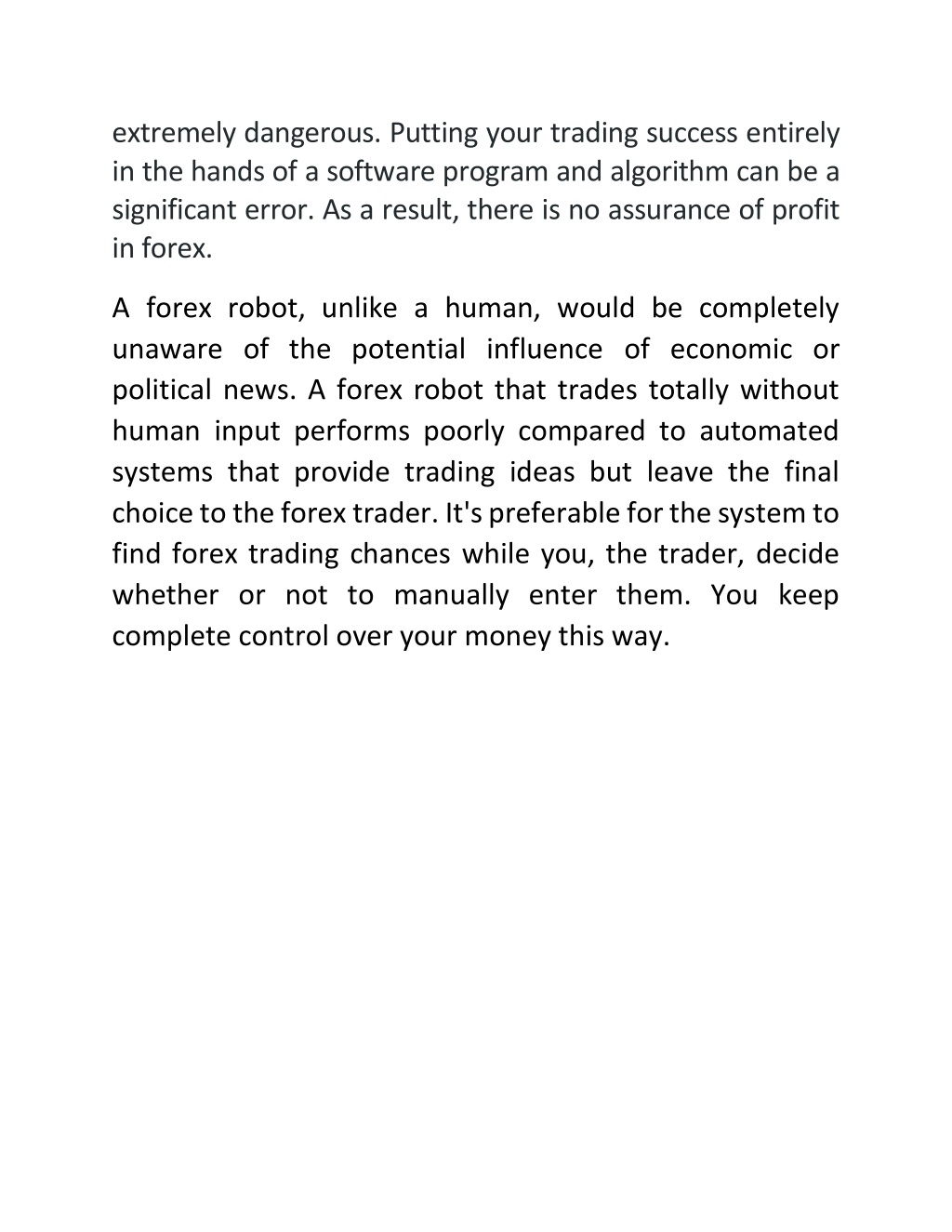 extremely dangerous. Putting your trading success entirely in the hands of a software program and algorithm can be a significant error. As a result, there is no assurance of profit in forex.

A forex robot, unlike a human, would be completely unaware of the potential influence of economic or political news. A forex robot that trades totally without human input performs poorly compared to automated systems that provide trading ideas but leave the final choice to the forex trader. It's preferable for the system to find forex trading chances while you, the trader, decide whether or not to manually enter them. You keep complete control over your money this way.